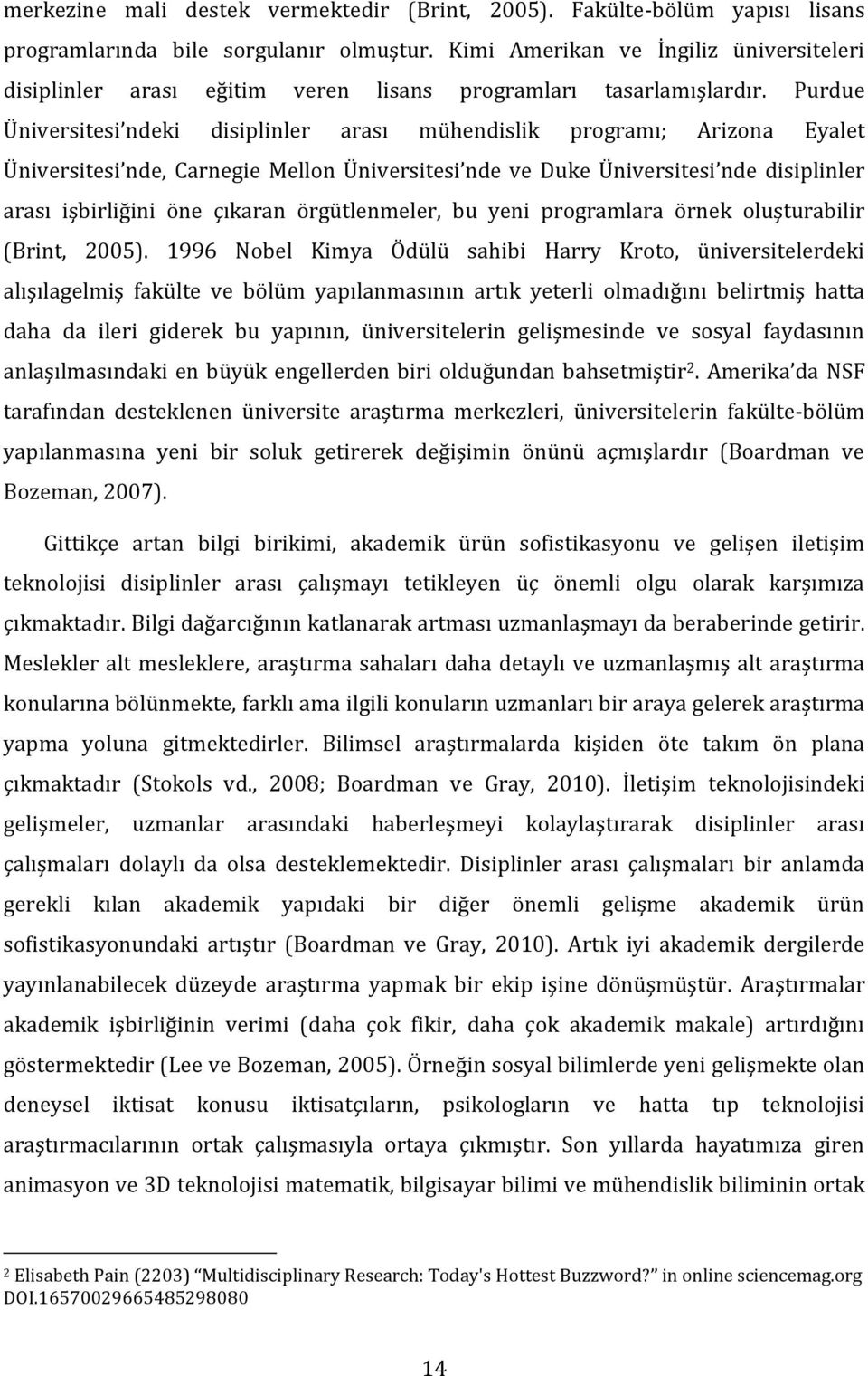 merkezine mali destek vermektedir (Brint, 2005). Fakülte-bölüm yapısı lisans programlarında bile sorgulanır olmuştur. Kimi Amerikan ve İngiliz üniversiteleri disiplinler arası eğitim veren lisans programları tasarlamışlardır. Purdue Üniversitesi'ndeki disiplinler arası mühendislik programı; Arizona Eyalet Üniversitesi'nde, Carnegie Mellon Üniversitesi'nde ve Duke Üniversitesi'nde disiplinler arası işbirliğini öne çıkaran örgütlenmeler, bu yeni programlara örnek oluşturabilir (Brint, 2005). 1996 Nobel Kimya Ödülü sahibi Harry Kroto, üniversitelerdeki alışılagelmiş fakülte ve bölüm yapılanmasının artık yeterli olmadığını belirtmiş hatta daha da ileri giderek bu yapının, üniversitelerin gelişmesinde ve sosyal faydasının anlaşılmasındaki en büyük engellerden biri olduğundan bahsetmiştir$^2$. Amerika'da NSF tarafından desteklenen üniversite araştırma merkezleri, üniversitelerin fakülte-bölüm yapılanmasına yeni bir soluk getirerek değişimin önünü açmışlardır (Boardman ve Bozeman, 2007).

Gittikçe artan bilgi birikimi, akademik ürün sofistikasyonu ve gelişen iletişim teknolojisi disiplinler arası çalışmayı tetikleyen üç önemli olgu olarak karşımıza çıkmaktadır. Bilgi dağarcığının katlanarak artması uzmanlaşmayı da beraberinde getirir. Meslekler alt mesleklere, araştırma sahaları daha detaylı ve uzmanlaşmış alt araştırma konularına bölünmekte, farklı ama ilgili konuların uzmanları bir araya gelerek araştırma yapma yoluna gitmektedirler. Bilimsel araştırmalarda kişiden öte takım ön plana çıkmaktadır (Stokols vd., 2008; Boardman ve Gray, 2010). İletişim teknolojisindeki gelişmeler, uzmanlar arasındaki haberleşmeyi kolaylaştırarak disiplinler arası çalışmaları dolaylı da olsa desteklemektedir. Disiplinler arası çalışmaları bir anlamda gerekli kılan akademik yapıdaki bir diğer önemli gelişme akademik ürün sofistikasyonundaki artıştır (Boardman ve Gray, 2010). Artık iyi akademik dergilerde yayınlanabilecek düzeyde araştırma yapmak bir ekip işine dönüşmüştür. Araştırmalar akademik işbirliğinin verimi (daha çok fikir, daha çok akademik makale) artırdığını göstermektedir (Lee ve Bozeman, 2005). Örneğin sosyal bilimlerde yeni gelişmekte olan deneysel iktisat konusu iktisatçıların, psikologların ve hatta tıp teknolojisi araştırmacılarının ortak çalışmasıyla ortaya çıkmıştır. Son yıllarda hayatımıza giren animasyon ve 3D teknolojisi matematik, bilgisayar bilimi ve mühendislik biliminin ortak

$^2$ Elisabeth Pain (2203) "Multidisciplinary Research: Today's Hottest Buzzword?" in online sciencemag.org DOI.16570029665485298080

14